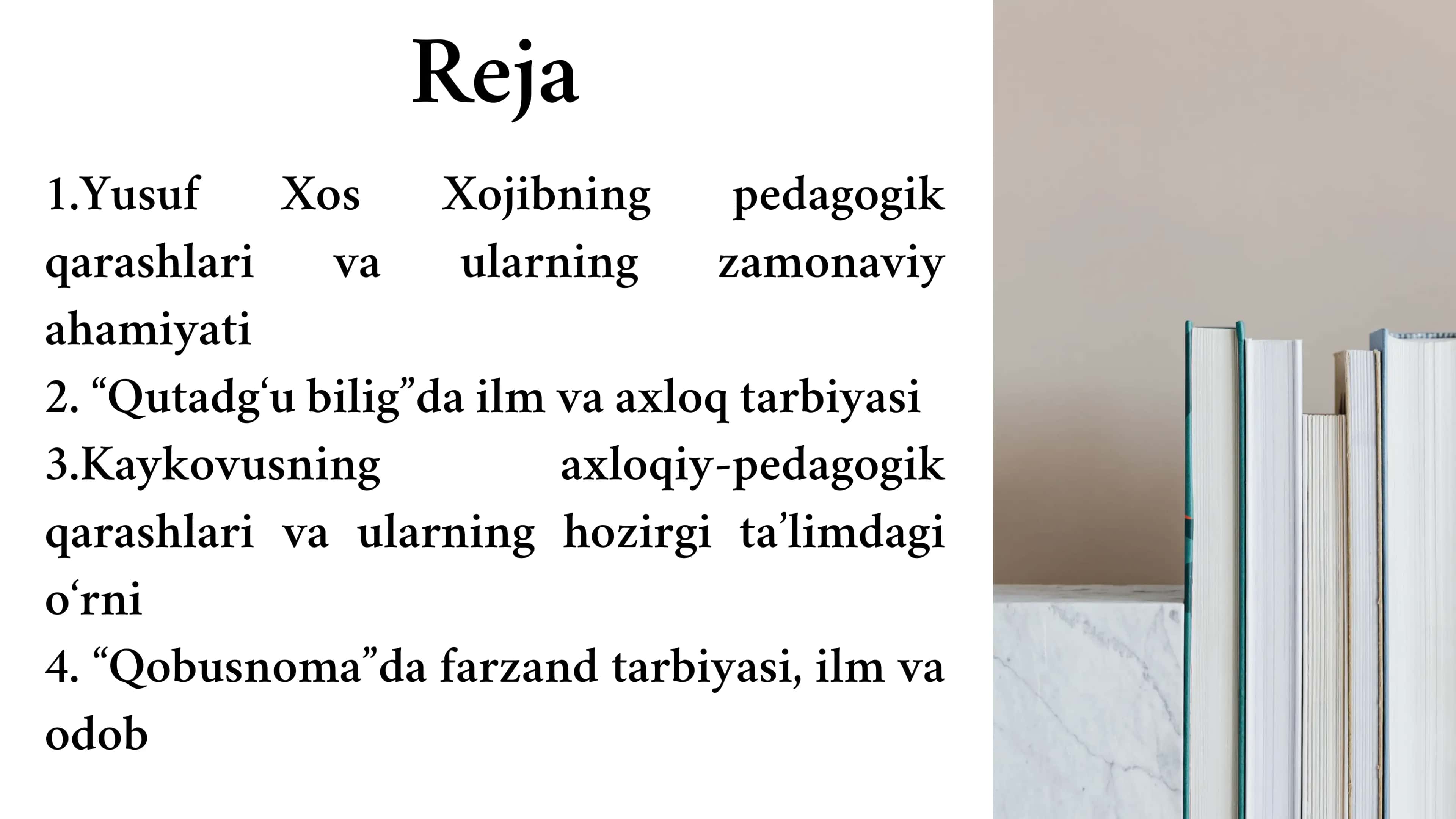 Reja

1.Yusuf Xos Xojibning pedagogik qarashlari va ularning zamonaviy ahamiyati
2. “Qutadg‘u bilig”da ilm va axloq tarbiyasi
3.Kaykovusning axloqiy-pedagogik qarashlari va ularning hozirgi ta’limdagi o‘rni
4. “Qobusnoma”da farzand tarbiyasi, ilm va odob